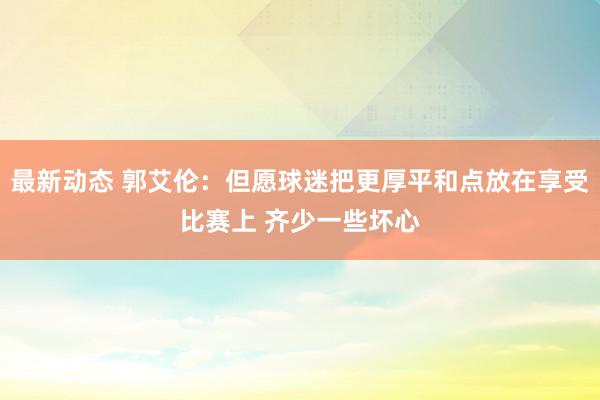 最新动态 郭艾伦：但愿球迷把更厚平和点放在享受比赛上 齐少一些坏心